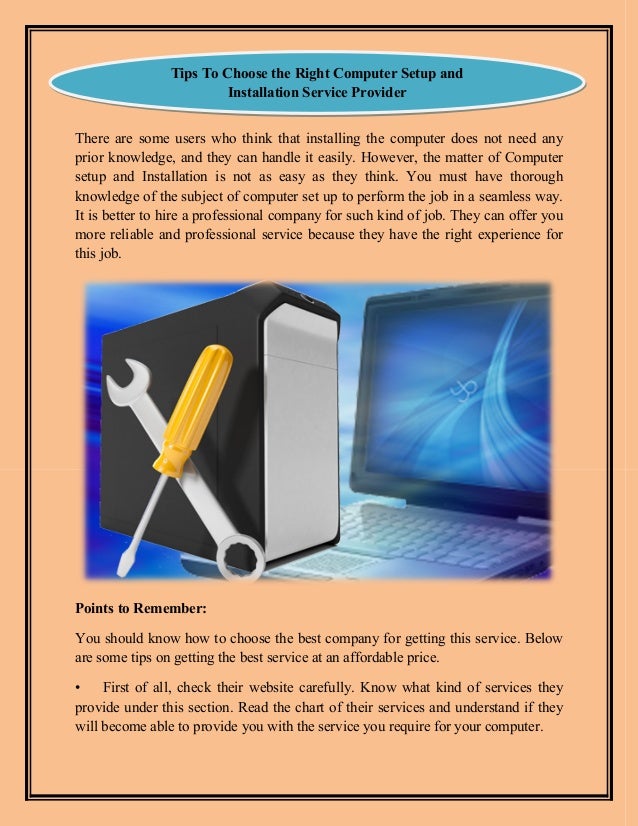 Tips To Choose the Right Computer Setup and Installation Service Provider

There are some users who think that installing the computer does not need any prior knowledge, and they can handle it easily. However, the matter of Computer setup and Installation is not as easy as they think. You must have thorough knowledge of the subject of computer set up to perform the job in a seamless way. It is better to hire a professional company for such kind of job. They can offer you more reliable and professional service because they have the right experience for this job.

Points to Remember:

You should know how to choose the best company for getting this service. Below are some tips on getting the best service at an affordable price.

• First of all, check their website carefully. Know what kind of services they provide under this section. Read the chart of their services and understand if they will become able to provide you with the service you require for your computer.